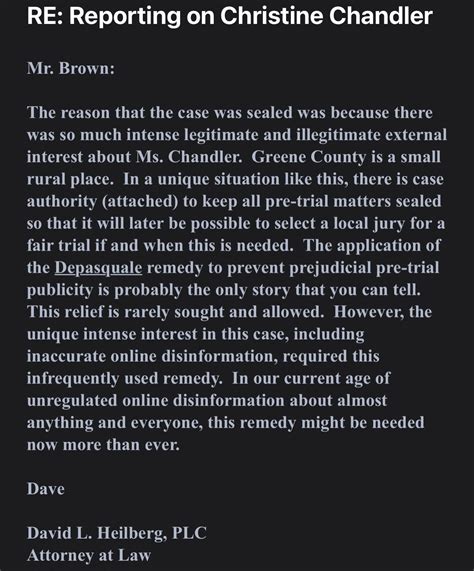 RE: Reporting on Christine Chandler

Mr. Brown:

The reason that the case was sealed was because there was so much intense legitimate and illegitimate external interest about Ms. Chandler. Greene County is a small rural place. In a unique situation like this, there is case authority (attached) to keep all pre-trial matters sealed so that it will later be possible to select a local jury for a fair trial if and when this is needed. The application of the Depasquale remedy to prevent prejudicial pre-trial publicity is probably the only story that you can tell. This relief is rarely sought and allowed. However, the unique intense interest in this case, including inaccurate online disinformation, required this infrequently used remedy. In our current age of unregulated online disinformation about almost anything and everyone, this remedy might be needed now more than ever.

Dave

David L. Heilberg, PLC
Attorney at Law